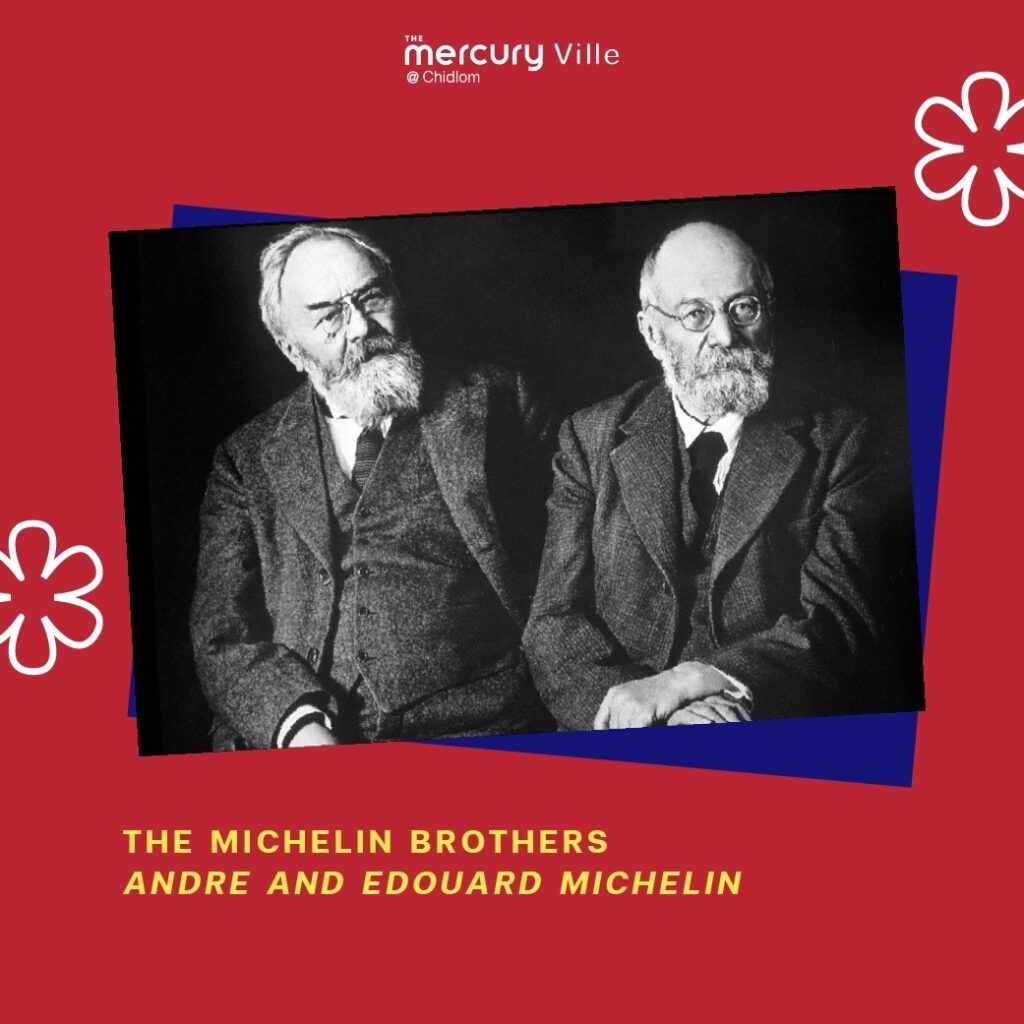 THE mercury Ville
@ Chidlom

THE MICHELIN BROTHERS
ANDRE AND EDOUARD MICHELIN